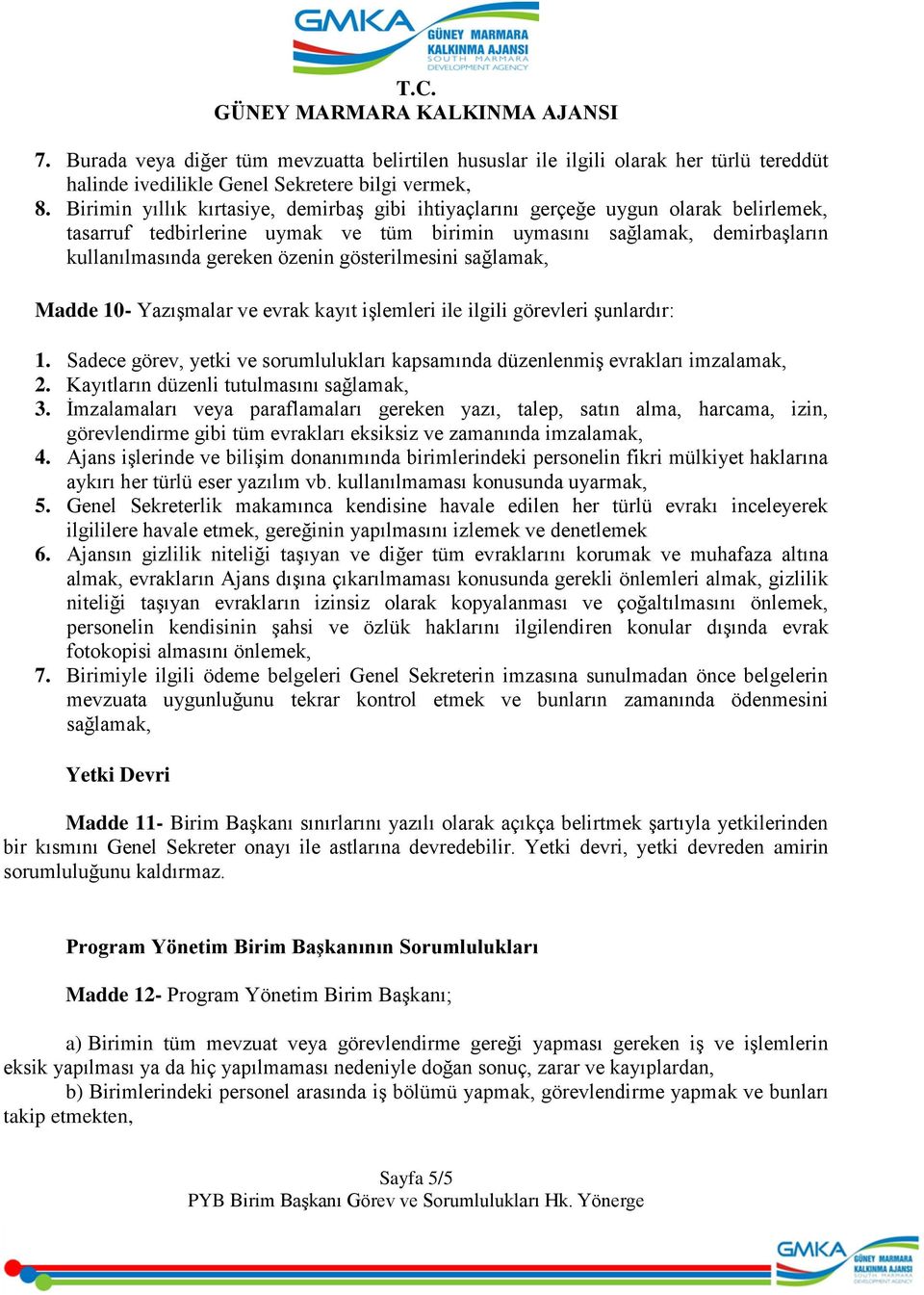 GMKA
GÜNEY MARMARA
KALKINMA AJANSI
SOUTH MARMARA
DEVELOPMENT AGENCY

T.C.
GÜNEY MARMARA KALKINMA AJANSI

7. Burada veya diğer tüm mevzuatta belirtilen hususlar ile ilgili olarak her türlü tereddüt halinde ivedilikle Genel Sekretere bilgi vermek,
8. Birimin yıllık kırtasiye, demirbaş gibi ihtiyaçlarını gerçeğe uygun olarak belirlemek, tasarruf tedbirlerine uymak ve tüm birimin uymasını sağlamak, demirbaşların kullanılmasında gereken özenin gösterilmesini sağlamak,

Madde 10- Yazışmalar ve evrak kayıt işlemleri ile ilgili görevleri şunlardır:

1. Sadece görev, yetki ve sorumlulukları kapsamında düzenlenmiş evrakları imzalamak,
2. Kayıtların düzenli tutulmasını sağlamak,
3. İmzalamaları veya paraflamaları gereken yazı, talep, satın alma, harcama, izin, görevlendirme gibi tüm evrakları eksiksiz ve zamanında imzalamak,
4. Ajans işlerinde ve bilişim donanımında birimlerindeki personelin fikri mülkiyet haklarına aykırı her türlü eser yazılım vb. kullanılmaması konusunda uyarmak,
5. Genel Sekreterlik makamınca kendisine havale edilen her türlü evrakı inceleyerek ilgililere havale etmek, gereğinin yapılmasını izlemek ve denetlemek
6. Ajansın gizlilik niteliği taşıyan ve diğer tüm evraklarını korumak ve muhafaza altına almak, evrakların Ajans dışına çıkarılmaması konusunda gerekli önlemleri almak, gizlilik niteliği taşıyan evrakların izinsiz olarak kopyalanması ve çoğaltılmasını önlemek, personelin kendisinin şahsi ve özlük haklarını ilgilendiren konular dışında evrak fotokopisi almasını önlemek,
7. Birimiyle ilgili ödeme belgeleri Genel Sekreterin imzasına sunulmadan önce belgelerin mevzuata uygunluğunu tekrar kontrol etmek ve bunların zamanında ödenmesini sağlamak,

Yetki Devri

Madde 11- Birim Başkanı sınırlarını yazılı olarak açıkça belirtmek şartıyla yetkilerinden bir kısmını Genel Sekreter onayı ile astlarına devredebilir. Yetki devri, yetki devreden amirin sorumluluğunu kaldırmaz.

Program Yönetim Birim Başkanının Sorumlulukları

Madde 12- Program Yönetim Birim Başkanı;

a) Birimin tüm mevzuat veya görevlendirme gereği yapması gereken iş ve işlemlerin eksik yapılması ya da hiç yapılmaması nedeniyle doğan sonuç, zarar ve kayıplardan,
b) Birimlerindeki personel arasında iş bölümü yapmak, görevlendirme yapmak ve bunları takip etmekten,

Sayfa 5/5
PYB Birim Başkanı Görev ve Sorumlulukları Hk. Yönerge

GMKA
GÜNEY MARMARA
KALKINMA AJANSI
SOUTH MARMARA
DEVELOPMENT AGENCY